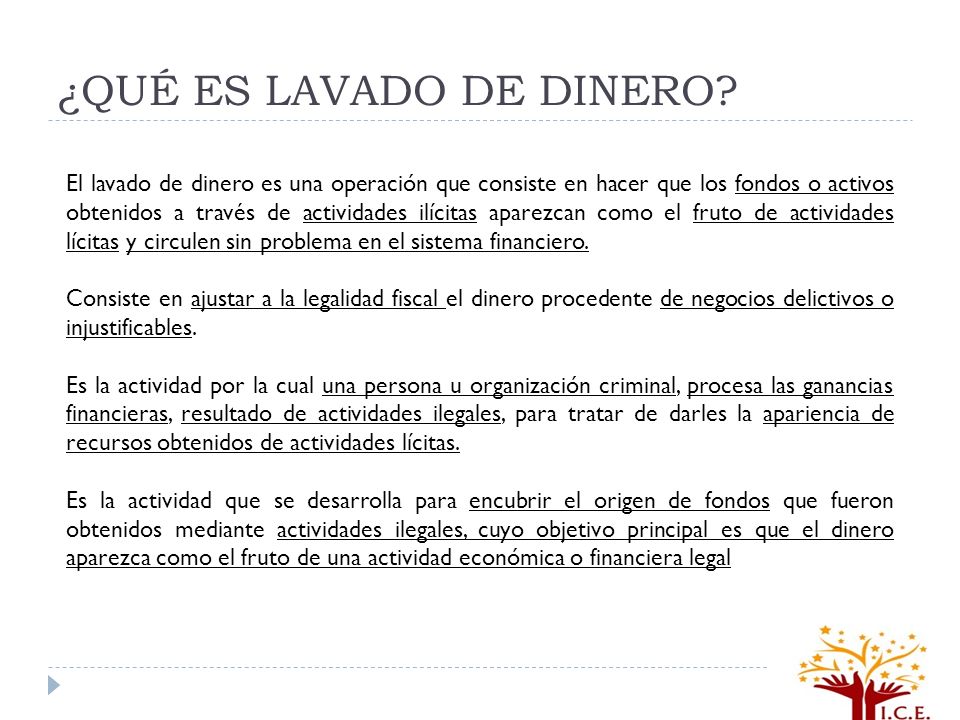 ¿QUÉ ES LAVADO DE DINERO?

El lavado de dinero es una operación que consiste en hacer que los fondos o activos obtenidos a través de actividades ilícitas aparezcan como el fruto de actividades lícitas y circulen sin problema en el sistema financiero.

Consiste en ajustar a la legalidad fiscal el dinero procedente de negocios delictivos o injustificables.

Es la actividad por la cual una persona u organización criminal, procesa las ganancias financieras, resultado de actividades ilegales, para tratar de darles la apariencia de recursos obtenidos de actividades lícitas.

Es la actividad que se desarrolla para encubrir el origen de fondos que fueron obtenidos mediante actividades ilegales, cuyo objetivo principal es que el dinero aparezca como el fruto de una actividad económica o financiera legal

I.C.E.